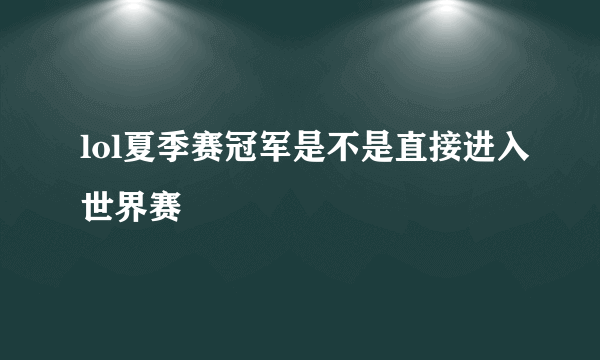 lol夏季赛冠军是不是直接进入世界赛